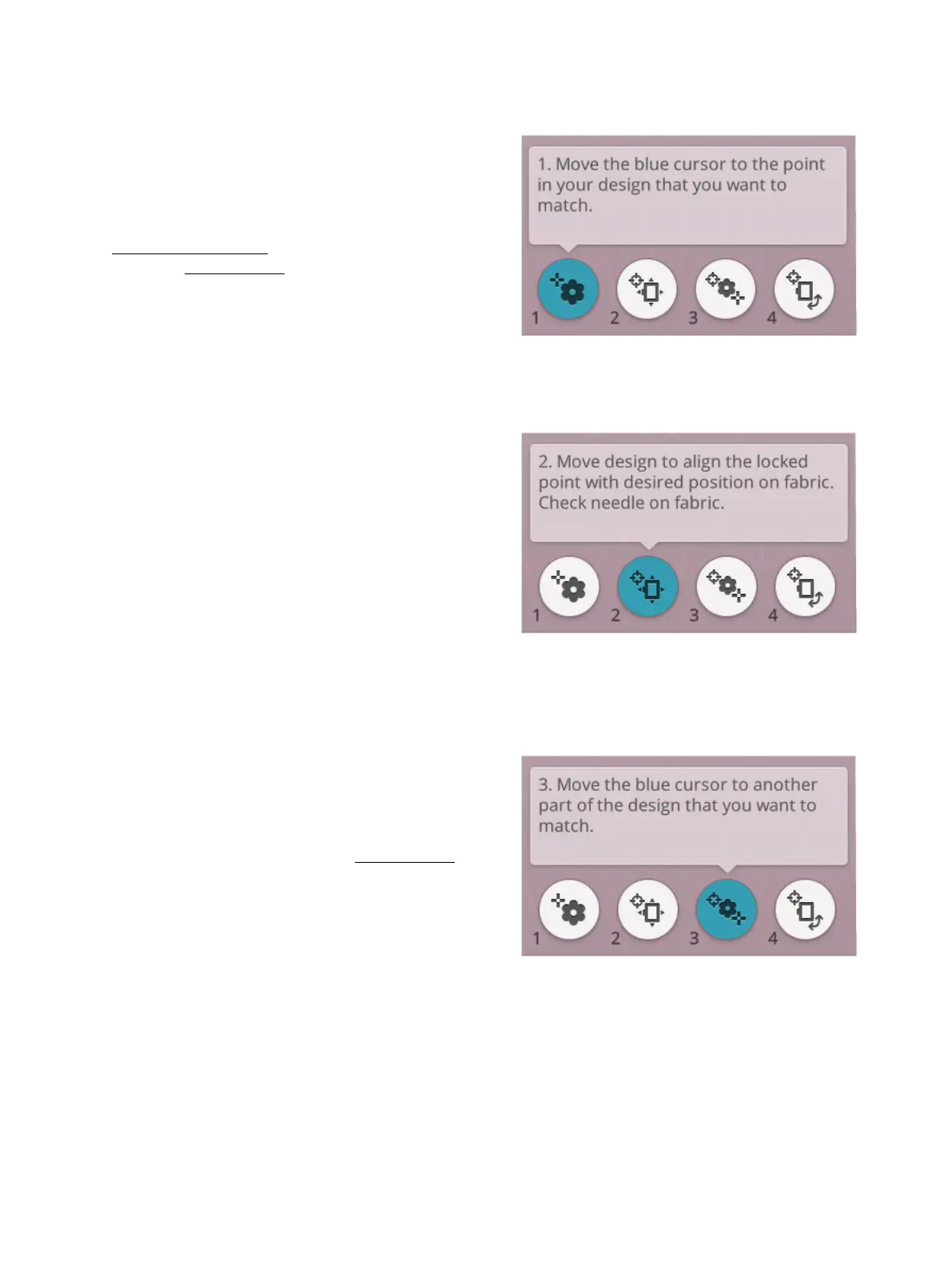 1. Move the blue cursor to the point in your design that you want to match.

1
2
3
4

2. Move design to align the locked point with desired position on fabric. Check needle on fabric.

1
2
3
4

3. Move the blue cursor to another part of the design that you want to match.

1
2
3
4